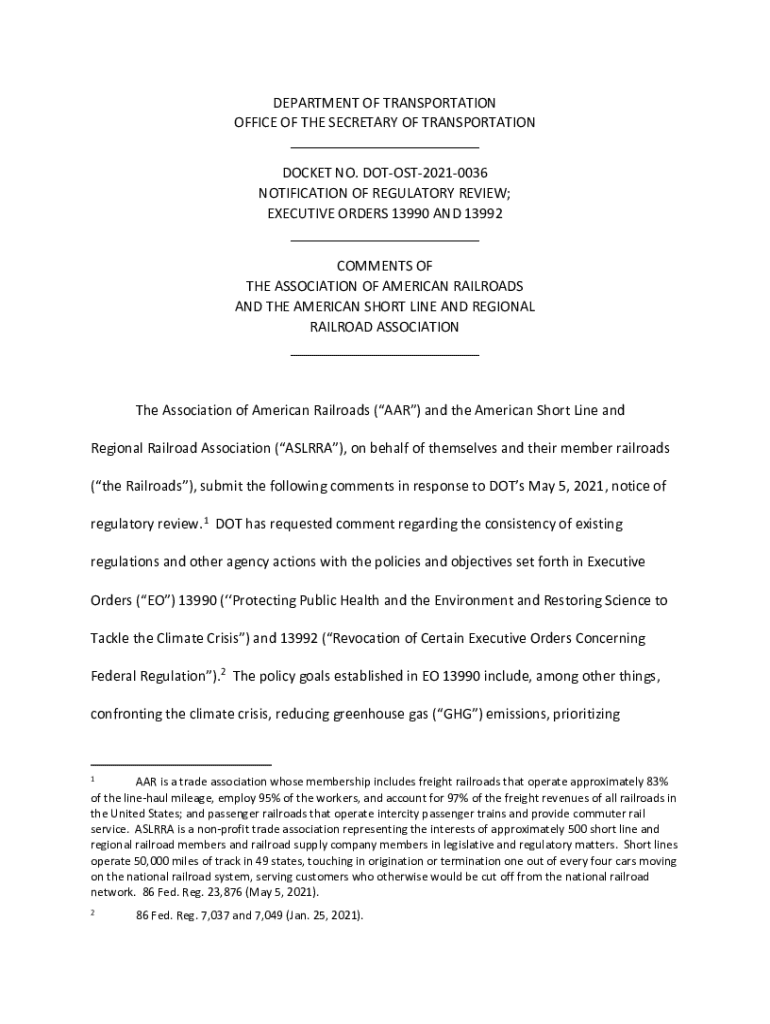 DEPARTMENT OF TRANSPORTATION
OFFICE OF THE SECRETARY OF TRANSPORTATION

DOCKET NO. DOT-OST-2021-0036
NOTIFICATION OF REGULATORY REVIEW;
EXECUTIVE ORDERS 13990 AND 13992

COMMENTS OF
THE ASSOCIATION OF AMERICAN RAILROADS
AND THE AMERICAN SHORT LINE AND REGIONAL
RAILROAD ASSOCIATION

The Association of American Railroads ("AAR") and the American Short Line and Regional Railroad Association ("ASLRRA"), on behalf of themselves and their member railroads ("the Railroads"), submit the following comments in response to DOT's May 5, 2021, notice of regulatory review.$^1$ DOT has requested comment regarding the consistency of existing regulations and other agency actions with the policies and objectives set forth in Executive Orders ("EO") 13990 ("Protecting Public Health and the Environment and Restoring Science to Tackle the Climate Crisis") and 13992 ("Revocation of Certain Executive Orders Concerning Federal Regulation").$^2$ The policy goals established in EO 13990 include, among other things, confronting the climate crisis, reducing greenhouse gas ("GHG") emissions, prioritizing

$^1$ AAR is a trade association whose membership includes freight railroads that operate approximately 83% of the line-haul mileage, employ 95% of the workers, and account for 97% of the freight revenues of all railroads in the United States; and passenger railroads that operate intercity passenger trains and provide commuter rail service. ASLRRA is a non-profit trade association representing the interests of approximately 500 short line and regional railroad members and railroad supply company members in legislative and regulatory matters. Short lines operate 50,000 miles of track in 49 states, touching in origination or termination one out of every four cars moving on the national railroad system, serving customers who otherwise would be cut off from the national railroad network. 86 Fed. Reg. 23,876 (May 5, 2021).

$^2$ 86 Fed. Reg. 7,037 and 7,049 (Jan. 25, 2021).